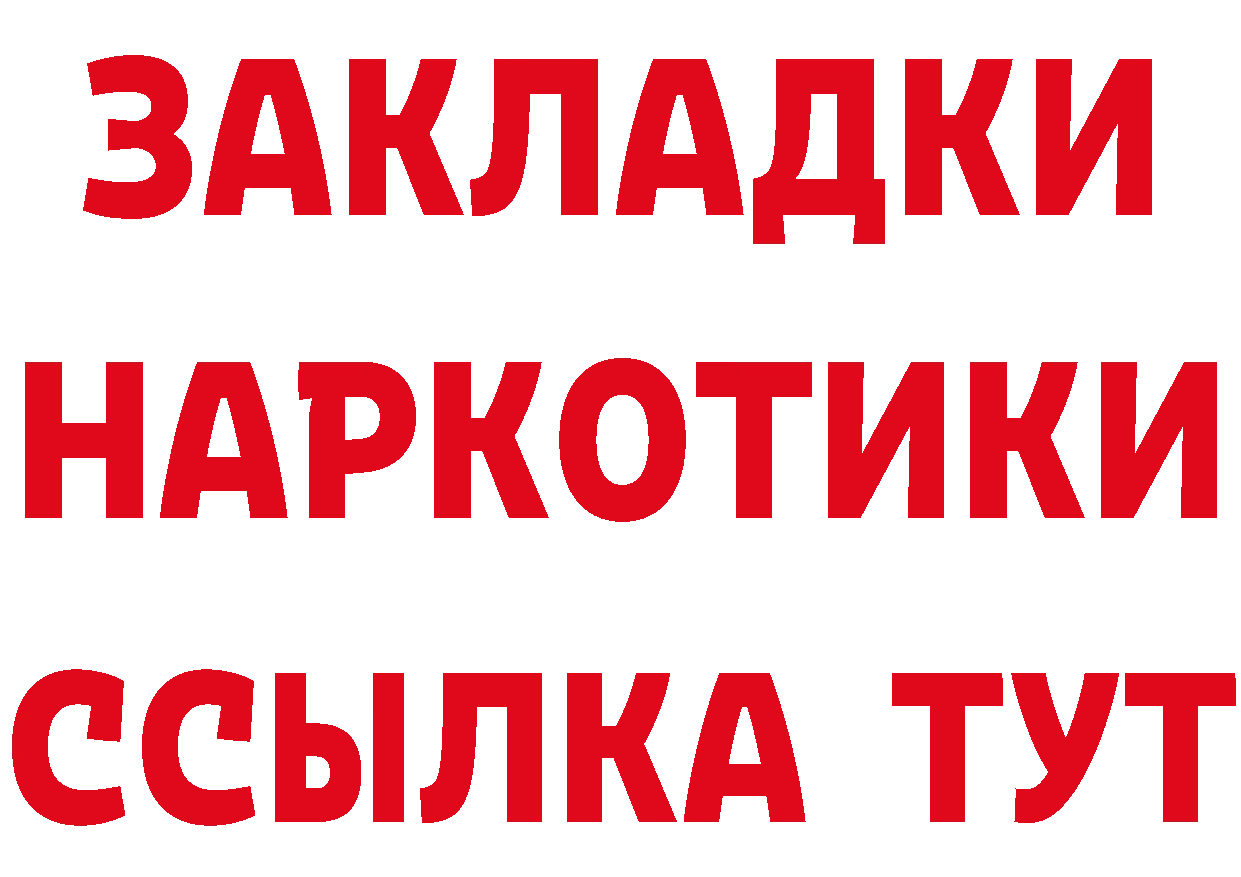 ЗАКЛАДКИ НАРКОТИКИ ССЫЛКА ТУТ